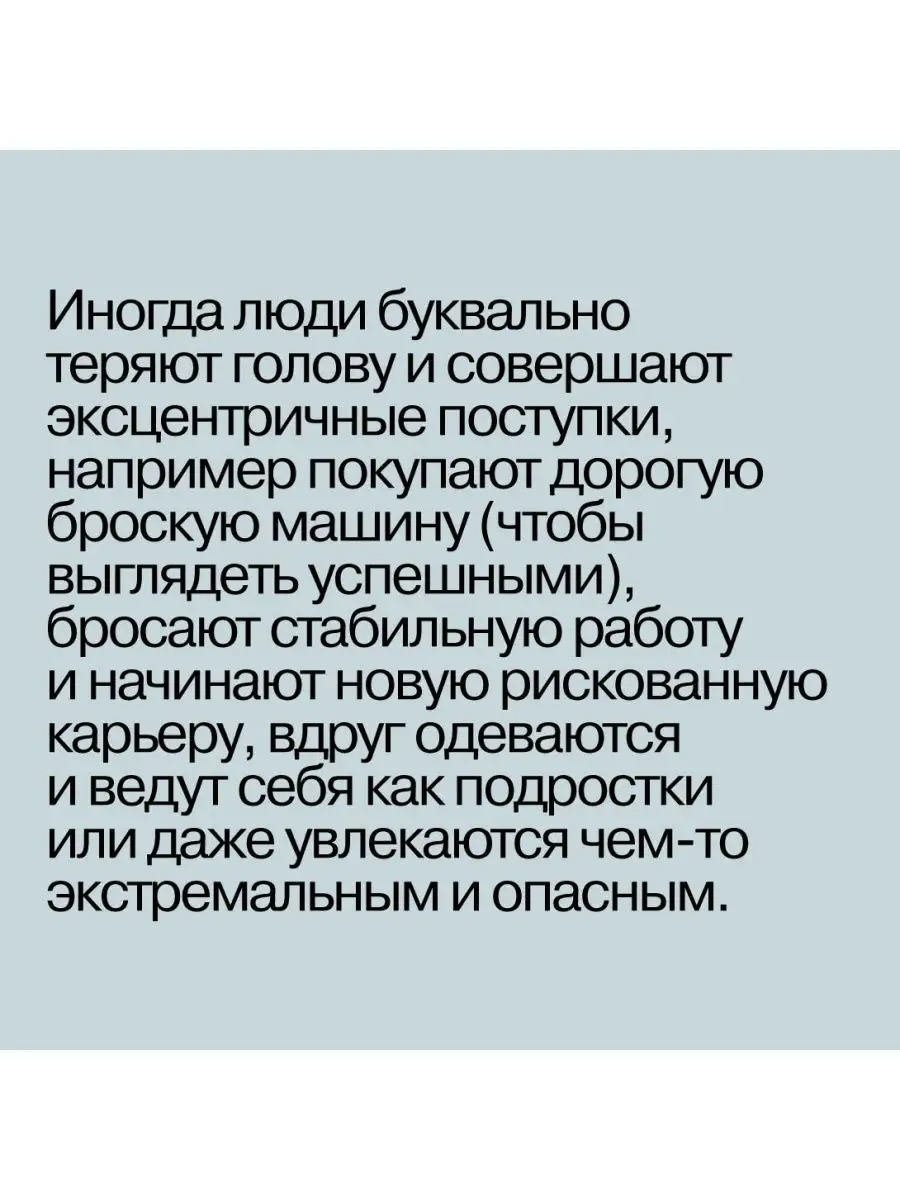 Иногда люди буквально теряют голову и совершают эксцентричные поступки, например покупают дорогую броскую машину (чтобы выглядеть успешными), бросают стабильную работу и начинают новую рискованную карьеру, вдруг одеваются и ведут себя как подростки или даже увлекаются чем-то экстремальным и опасным.